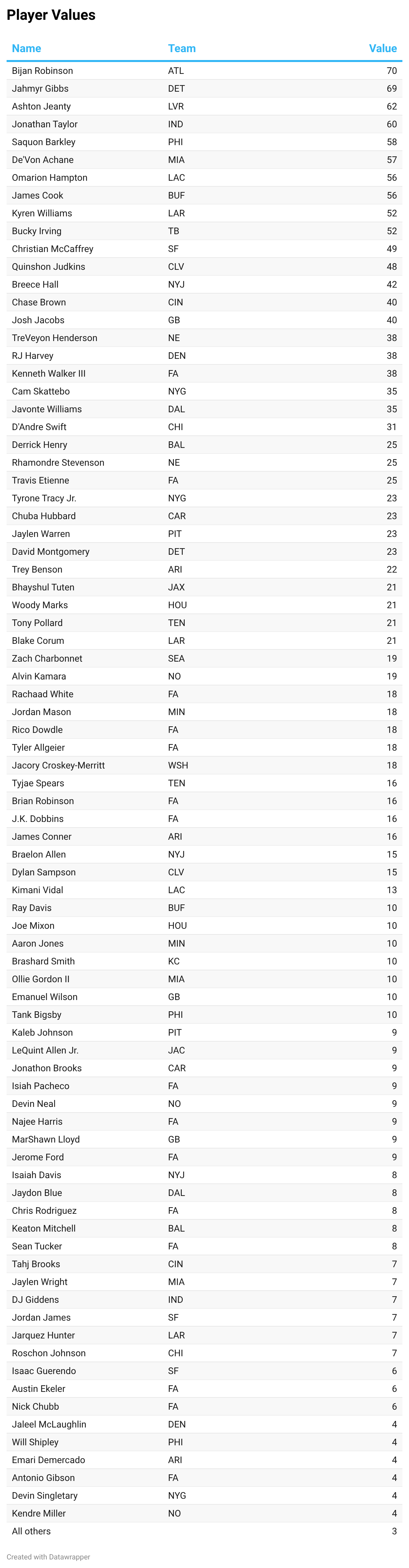 Player Values

| Name | Team | Value |
|---|---|---|
| Bijan Robinson | ATL | 70 |
| Jahmyr Gibbs | DET | 69 |
| Ashton Jeanty | LVR | 62 |
| Jonathan Taylor | IND | 60 |
| Saquon Barkley | PHI | 58 |
| De'Von Achane | MIA | 57 |
| Omarion Hampton | LAC | 56 |
| James Cook | BUF | 56 |
| Kyren Williams | LAR | 52 |
| Bucky Irving | TB | 52 |
| Christian McCaffrey | SF | 49 |
| Quinshon Judkins | CLV | 48 |
| Breece Hall | NYJ | 42 |
| Chase Brown | CIN | 40 |
| Josh Jacobs | GB | 40 |
| TreVeyon Henderson | NE | 38 |
| RJ Harvey | DEN | 38 |
| Kenneth Walker III | FA | 38 |
| Cam Skattebo | NYG | 35 |
| Javonte Williams | DAL | 35 |
| D'Andre Swift | CHI | 31 |
| Derrick Henry | BAL | 25 |
| Rhamondre Stevenson | NE | 25 |
| Travis Etienne | FA | 25 |
| Tyrone Tracy Jr. | NYG | 23 |
| Chuba Hubbard | CAR | 23 |
| Jaylen Warren | PIT | 23 |
| David Montgomery | DET | 23 |
| Trey Benson | ARI | 22 |
| Bhayshul Tuten | JAX | 21 |
| Woody Marks | HOU | 21 |
| Tony Pollard | TEN | 21 |
| Blake Corum | LAR | 21 |
| Zach Charbonnet | SEA | 19 |
| Alvin Kamara | NO | 19 |
| Rachaad White | FA | 18 |
| Jordan Mason | MIN | 18 |
| Rico Dowdle | FA | 18 |
| Tyler Allgeier | FA | 18 |
| Jacory Croskey-Merritt | WSH | 18 |
| Tyjae Spears | TEN | 16 |
| Brian Robinson | FA | 16 |
| J.K. Dobbins | FA | 16 |
| James Conner | ARI | 16 |
| Braelon Allen | NYJ | 15 |
| Dylan Sampson | CLV | 15 |
| Kimani Vidal | LAC | 13 |
| Ray Davis | BUF | 10 |
| Joe Mixon | HOU | 10 |
| Aaron Jones | MIN | 10 |
| Brashard Smith | KC | 10 |
| Ollie Gordon II | MIA | 10 |
| Emanuel Wilson | GB | 10 |
| Tank Bigsby | PHI | 10 |
| Kaleb Johnson | PIT | 9 |
| LeQuint Allen Jr. | JAC | 9 |
| Jonathon Brooks | CAR | 9 |
| Isiah Pacheco | FA | 9 |
| Devin Neal | NO | 9 |
| Najee Harris | FA | 9 |
| MarShawn Lloyd | GB | 9 |
| Jerome Ford | FA | 9 |
| Isaiah Davis | NYJ | 8 |
| Jaydon Blue | DAL | 8 |
| Chris Rodriguez | FA | 8 |
| Keaton Mitchell | BAL | 8 |
| Sean Tucker | FA | 8 |
| Tahj Brooks | CIN | 7 |
| Jaylen Wright | MIA | 7 |
| DJ Giddens | IND | 7 |
| Jordan James | SF | 7 |
| Jarquez Hunter | LAR | 7 |
| Roschon Johnson | CHI | 7 |
| Isaac Guerendo | SF | 6 |
| Austin Ekeler | FA | 6 |
| Nick Chubb | FA | 6 |
| Jaleel McLaughlin | DEN | 4 |
| Will Shipley | PHI | 4 |
| Emari Demercado | ARI | 4 |
| Antonio Gibson | FA | 4 |
| Devin Singletary | NYG | 4 |
| Kendre Miller | NO | 4 |
| All others | | 3 |

Created with Datawrapper